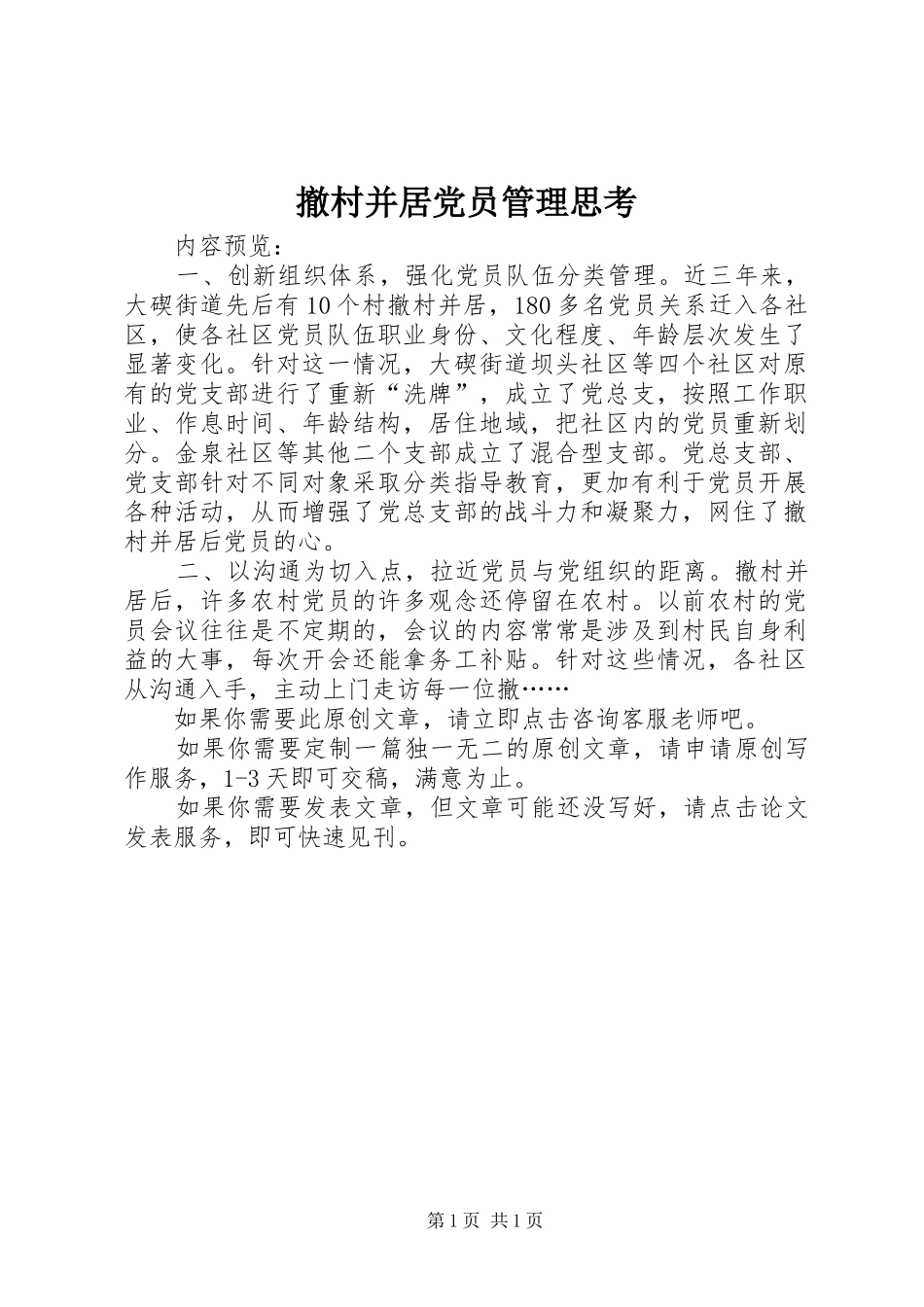 撤村并居党员管理思考

内容预览：

一、创新组织体系，强化党员队伍分类管理。近三年来，大碶街道先后有10个村撤村并居，180多名党员关系迁入各社区，使各社区党员队伍职业身份、文化程度、年龄层次发生了显著变化。针对这一情况，大碶街道坝头社区等四个社区对原有的党支部进行了重新“洗牌”，成立了党总支，按照工作职业、作息时间、年龄结构，居住地域，把社区内的党员重新划分。金泉社区等其他二个支部成立了混合型支部。党总支部、党支部针对不同对象采取分类指导教育，更加有利于党员开展各种活动，从而增强了党总支部的战斗力和凝聚力，网住了撤村并居后党员的心。

二、以沟通为切入点，拉近党员与党组织的距离。撤村并居后，许多农村党员的许多观念还停留在农村。以前农村的党员会议往往是不定期的，会议的内容常常是涉及到村民自身利益的大事，每次开会还能拿务工补贴。针对这些情况，各社区从沟通入手，主动上门走访每一位撤……

如果你需要此原创文章，请立即点击咨询客服老师吧。

如果你需要定制一篇独一无二的原创文章，请申请原创写作服务，1-3天即可交稿，满意为止。

如果你需要发表文章，但文章可能还没写好，请点击论文发表服务，即可快速见刊。

第1页 共1页